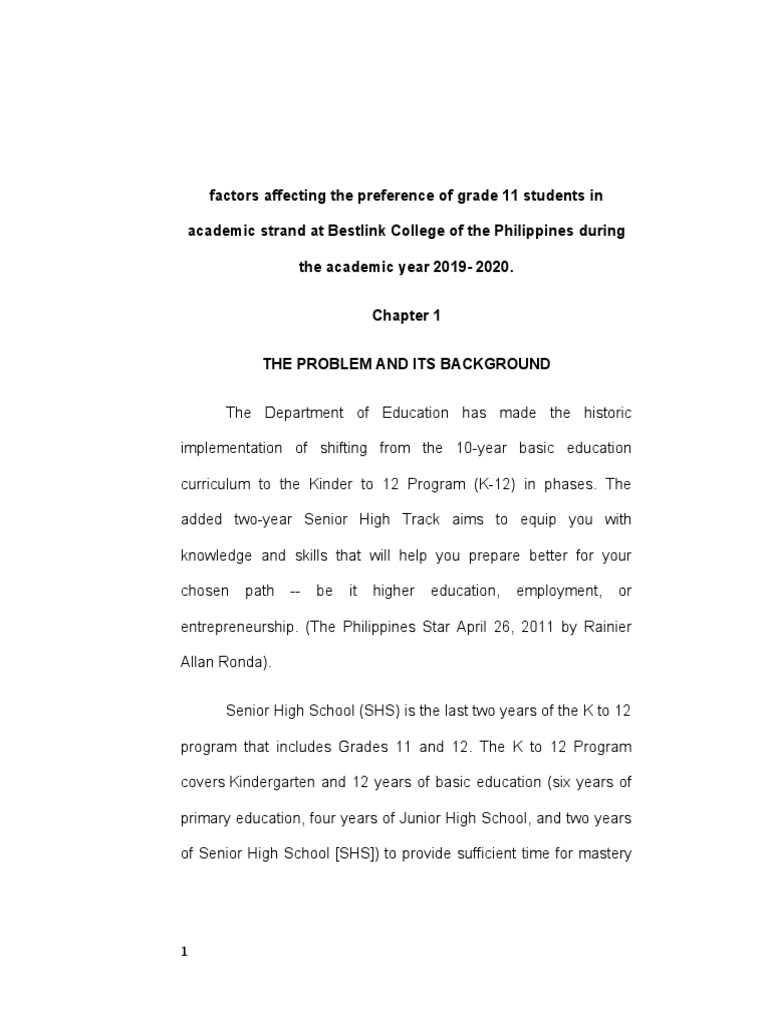 factors affecting the preference of grade 11 students in academic strand at Bestlink College of the Philippines during the academic year 2019- 2020.

Chapter 1

THE PROBLEM AND ITS BACKGROUND

The Department of Education has made the historic implementation of shifting from the 10-year basic education curriculum to the Kinder to 12 Program (K-12) in phases. The added two-year Senior High Track aims to equip you with knowledge and skills that will help you prepare better for your chosen path -- be it higher education, employment, or entrepreneurship. (The Philippines Star April 26, 2011 by Rainier Allan Ronda).

Senior High School (SHS) is the last two years of the K to 12 program that includes Grades 11 and 12. The K to 12 Program covers Kindergarten and 12 years of basic education (six years of primary education, four years of Junior High School, and two years of Senior High School [SHS]) to provide sufficient time for mastery

1